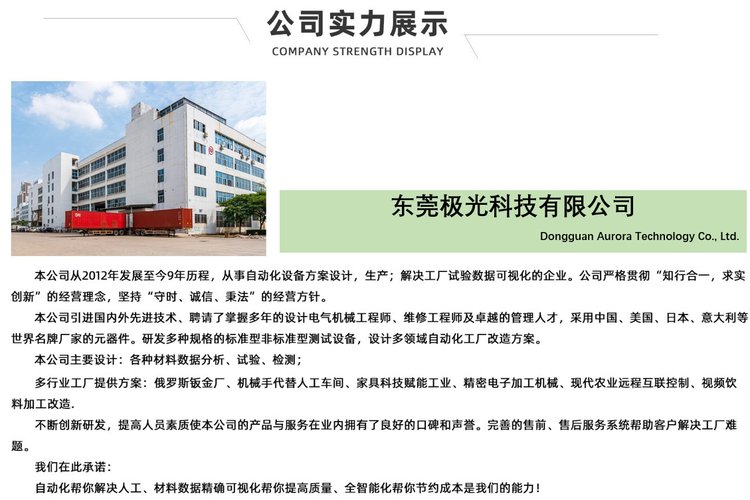 公司实力展示
COMPANY STRENGTH DISPLAY

东莞极光科技有限公司
Dongguan Aurora Technology Co., Ltd.

本公司从2012年发展至今9年历程，从事自动化设备方案设计，生产；解决工厂试验数据可视化的企业。公司严格贯彻“知行合一，求实创新”的经营理念，坚持“守时、诚信、秉法”的经营方针。

本公司引进国内外先进技术、聘请了掌握多年的设计电气机械工程师、维修工程师及卓越的管理人才，采用中国、美国、日本、意大利等世界名牌厂家的元器件。研发多种规格的标准型非标准型测试设备，设计多领域自动化工厂改造方案。

本公司主要设计：各种材料数据分析、试验、检测；

多行业工厂提供方案：俄罗斯钣金厂、机械手代替人工车间、家具科技赋能工业、精密电子加工机械、现代农业远程互联控制、视频饮料加工改造.

不断创新研发，提高人员素质使本公司的产品与服务在业内拥有了良好的口碑和声誉。完善的售前、售后服务系统帮助客户解决工厂难题。

我们在此承诺：

自动化帮你解决人工、材料数据精确可视化帮你提高质量、全智能化帮你节约成本是我们的能力！